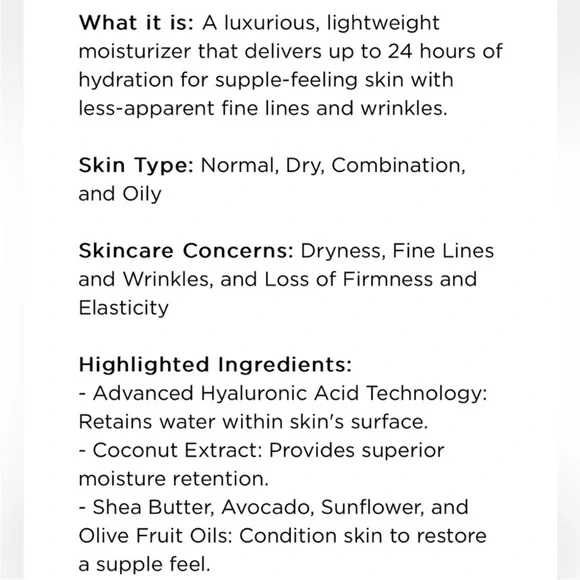 What it is: A luxurious, lightweight moisturizer that delivers up to 24 hours of hydration for supple-feeling skin with less-apparent fine lines and wrinkles.

Skin Type: Normal, Dry, Combination, and Oily

Skincare Concerns: Dryness, Fine Lines and Wrinkles, and Loss of Firmness and Elasticity

Highlighted Ingredients:
- Advanced Hyaluronic Acid Technology: Retains water within skin's surface.
- Coconut Extract: Provides superior moisture retention.
- Shea Butter, Avocado, Sunflower, and Olive Fruit Oils: Condition skin to restore a supple feel.